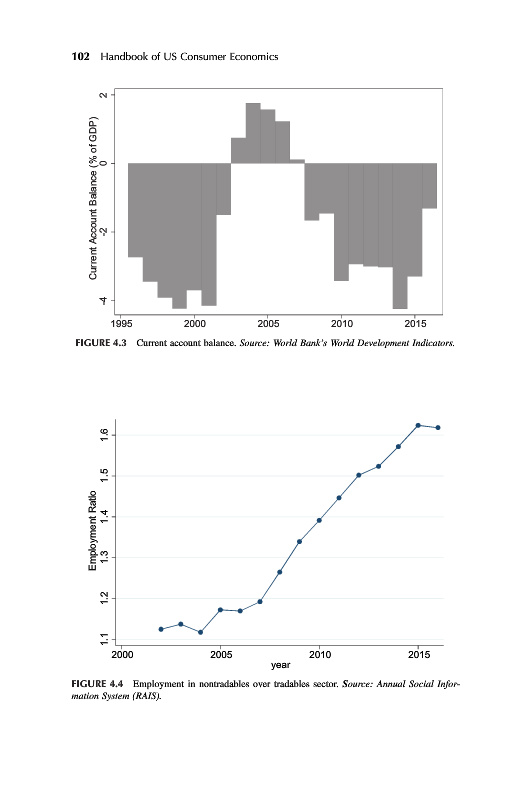 102 Handbook of US Consumer Economics

Current Account Balance (% of GDP)

2
0
-2
-4

1995 2000 2005 2010 2015

FIGURE 4.3 Current account balance. Source: World Bank's World Development Indicators.

Employment Ratio

1.6
1.5
1.4
1.3
1.2
1.1

2000 2005 2010 2015
year

FIGURE 4.4 Employment in nontradables over tradables sector. Source: Annual Social Information System (RAIS).